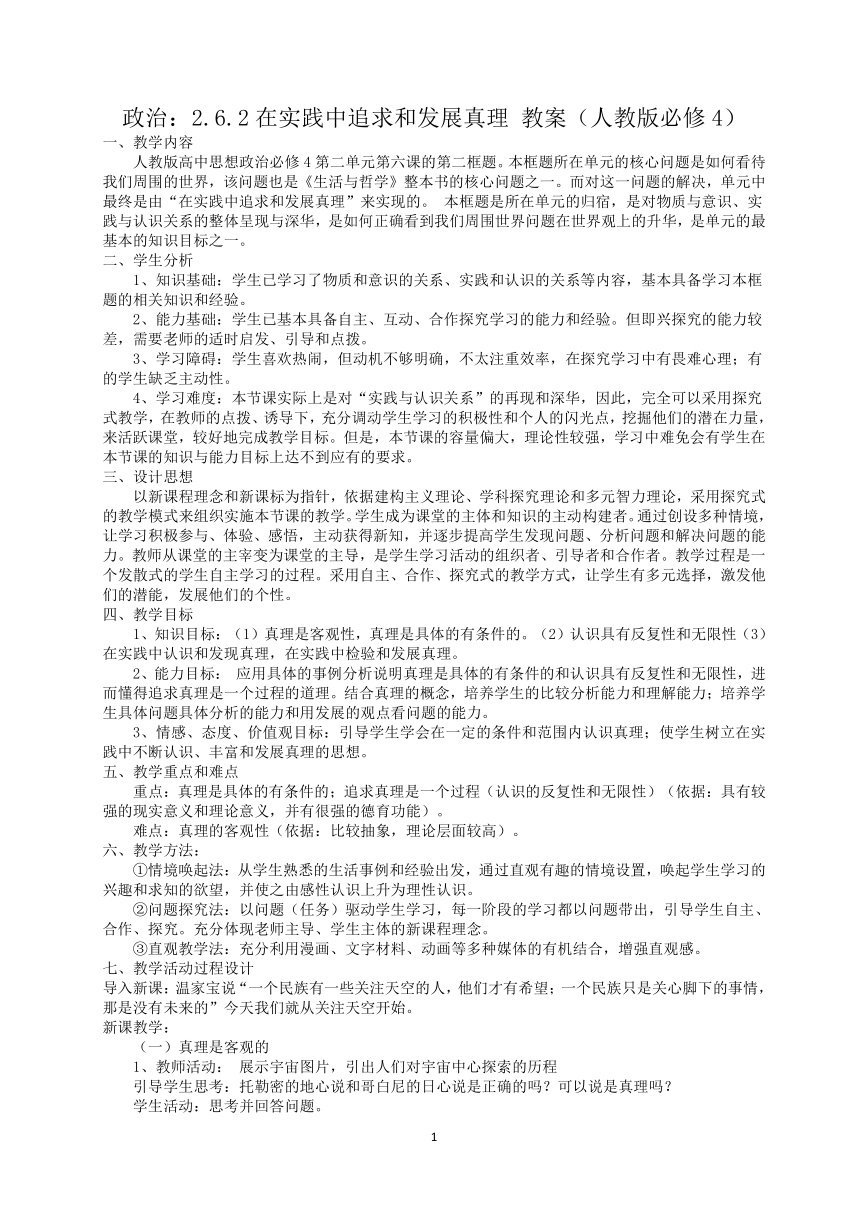 政治：2.6.2在实践中追求和发展真理 教案（人教版必修4）

一、教学内容

人教版高中思想政治必修4第二单元第六课的第二框题。本框题所在单元的核心问题是如何看待我们周围的世界，该问题也是《生活与哲学》整本书的核心问题之一。而对这一问题的解决，单元中最终是由“在实践中追求和发展真理”来实现的。 本框题是所在单元的归宿，是对物质与意识、实践与认识关系的整体呈现与深华，是如何正确看到我们周围世界问题在世界观上的升华，是单元的最基本的知识目标之一。

二、学生分析

1、知识基础：学生已学习了物质和意识的关系、实践和认识的关系等内容，基本具备学习本框题的相关知识和经验。

2、能力基础：学生已基本具备自主、互动、合作探究学习的能力和经验。但即兴探究的能力较差，需要老师的适时启发、引导和点拨。

3、学习障碍：学生喜欢热闹，但动机不够明确，不太注重效率，在探究学习中有畏难心理；有的学生缺乏主动性。

4、学习难度：本节课实际上是对“实践与认识关系”的再现和深华，因此，完全可以采用探究式教学，在教师的点拨、诱导下，充分调动学生学习的积极性和个人的闪光点，挖掘他们的潜在力量，来活跃课堂，较好地完成教学目标。但是，本节课的容量偏大，理论性较强，学习中难免会有学生在本节课的知识与能力目标上达不到应有的要求。

三、设计思想

以新课程理念和新课标为指针，依据建构主义理论、学科探究理论和多元智力理论，采用探究式的教学模式来组织实施本节课的教学。学生成为课堂的主体和知识的主动构建者。通过创设多种情境，让学习积极参与、体验、感悟，主动获得新知，并逐步提高学生发现问题、分析问题和解决问题的能力。教师从课堂的主宰变为课堂的主导，是学生学习活动的组织者、引导者和合作者。教学过程是一个发散式的学生自主学习的过程。采用自主、合作、探究式的教学方式，让学生有多元选择，激发他们的潜能，发展他们的个性。

四、教学目标

1、知识目标：（1）真理是客观性，真理是具体的有条件的。（2）认识具有反复性和无限性（3）在实践中认识和发现真理，在实践中检验和发展真理。

2、能力目标： 应用具体的事例分析说明真理是具体的有条件的和认识具有反复性和无限性，进而懂得追求真理是一个过程的道理。结合真理的概念，培养学生的比较分析能力和理解能力；培养学生具体问题具体分析的能力和用发展的观点看问题的能力。

3、情感、态度、价值观目标：引导学生学会在一定的条件和范围内认识真理；使学生树立在实践中不断认识、丰富和发展真理的思想。

五、教学重点和难点

重点：真理是具体的有条件的；追求真理是一个过程（认识的反复性和无限性）（依据：具有较强的现实意义和理论意义，并有很强的德育功能）。

难点：真理的客观性（依据：比较抽象，理论层面较高）。

六、教学方法：

①情境唤起法：从学生熟悉的生活事例和经验出发，通过直观有趣的情境设置，唤起学生学习的兴趣和求知的欲望，并使之由感性认识上升为理性认识。

②问题探究法：以问题（任务）驱动学生学习，每一阶段的学习都以问题带出，引导学生自主、合作、探究。充分体现老师主导、学生主体的新课程理念。

③直观教学法：充分利用漫画、文字材料、动画等多种媒体的有机结合，增强直观感。

七、教学活动过程设计

导入新课：温家宝说“一个民族有一些关注天空的人，他们才有希望；一个民族只是关心脚下的事情，那是没有未来的”今天我们就从关注天空开始。

新课教学：

（一）真理是客观的

1、教师活动： 展示宇宙图片，引出人们对宇宙中心探索的历程

引导学生思考：托勒密的地心说和哥白尼的日心说是正确的吗？可以说是真理吗？

学生活动：思考并回答问题。

1